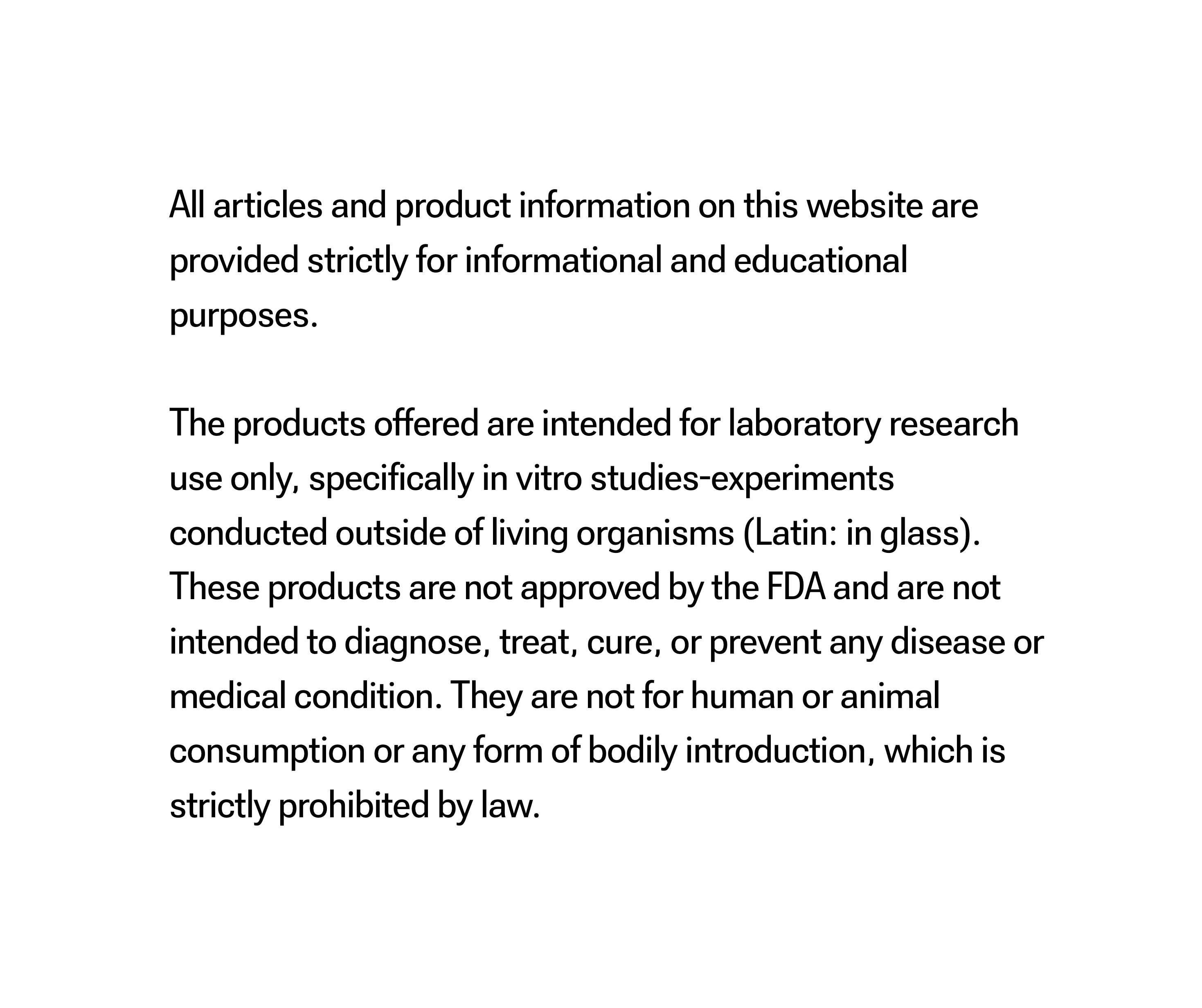 All articles and product information on this website are provided strictly for informational and educational purposes.

The products offered are intended for laboratory research use only, specifically in vitro studies-experiments conducted outside of living organisms (Latin: in glass). These products are not approved by the FDA and are not intended to diagnose, treat, cure, or prevent any disease or medical condition. They are not for human or animal consumption or any form of bodily introduction, which is strictly prohibited by law.